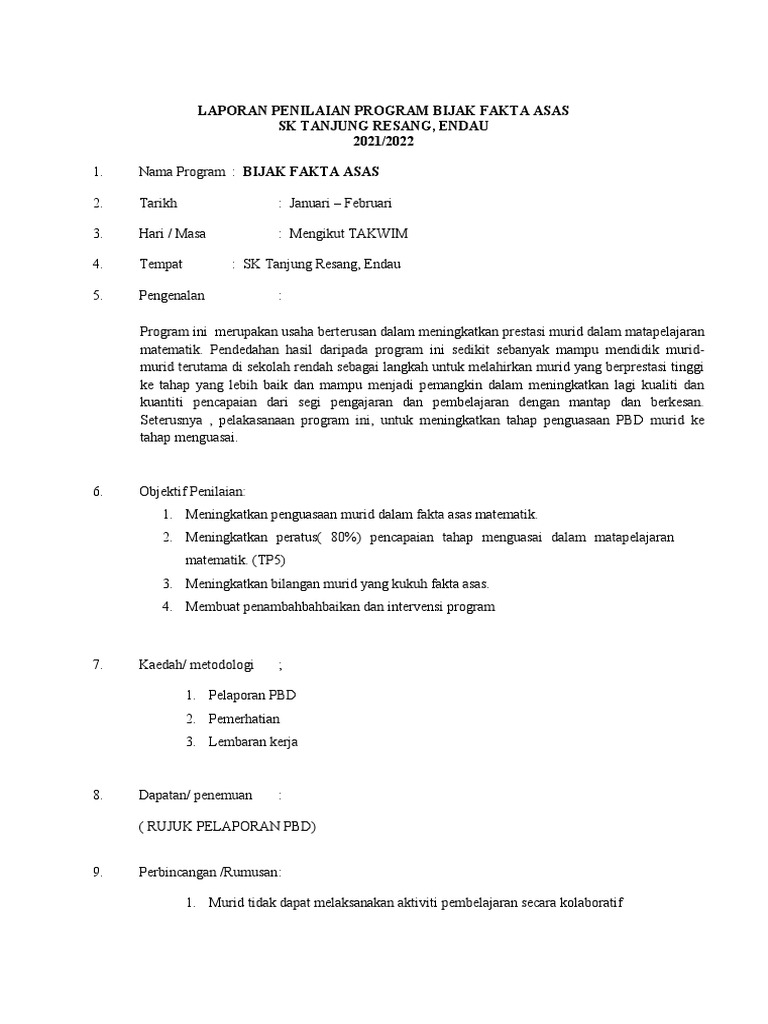 LAPORAN PENILAIAN PROGRAM BIJAK FAKTA ASAS
SK TANJUNG RESANG, ENDAU
2021/2022

1. Nama Program : BIJAK FAKTA ASAS

2. Tarikh : Januari – Februari

3. Hari / Masa : Mengikut TAKWIM

4. Tempat : SK Tanjung Resang, Endau

5. Pengenalan :

Program ini merupakan usaha berterusan dalam meningkatkan prestasi murid dalam matapelajaran matematik. Pendedahan hasil daripada program ini sedikit sebanyak mampu mendidik murid-murid terutama di sekolah rendah sebagai langkah untuk melahirkan murid yang berprestasi tinggi ke tahap yang lebih baik dan mampu menjadi pemangkin dalam meningkatkan lagi kualiti dan kuantiti pencapaian dari segi pengajaran dan pembelajaran dengan mantap dan berkesan. Seterusnya , pelakasanaan program ini, untuk meningkatkan tahap penguasaan PBD murid ke tahap menguasai.

6. Objektif Penilaian:
1. Meningkatkan penguasaan murid dalam fakta asas matematik.
2. Meningkatkan peratus( 80%) pencapaian tahap menguasai dalam matapelajaran matematik. (TP5)
3. Meningkatkan bilangan murid yang kukuh fakta asas.
4. Membuat penambahbahbaikan dan intervensi program

7. Kaedah/ metodologi ;

1. Pelaporan PBD
2. Pemerhatian
3. Lembaran kerja

8. Dapatan/ penemuan :

( RUJUK PELAPORAN PBD)

9. Perbincangan /Rumusan:

1. Murid tidak dapat melaksanakan aktiviti pembelajaran secara kolaboratif